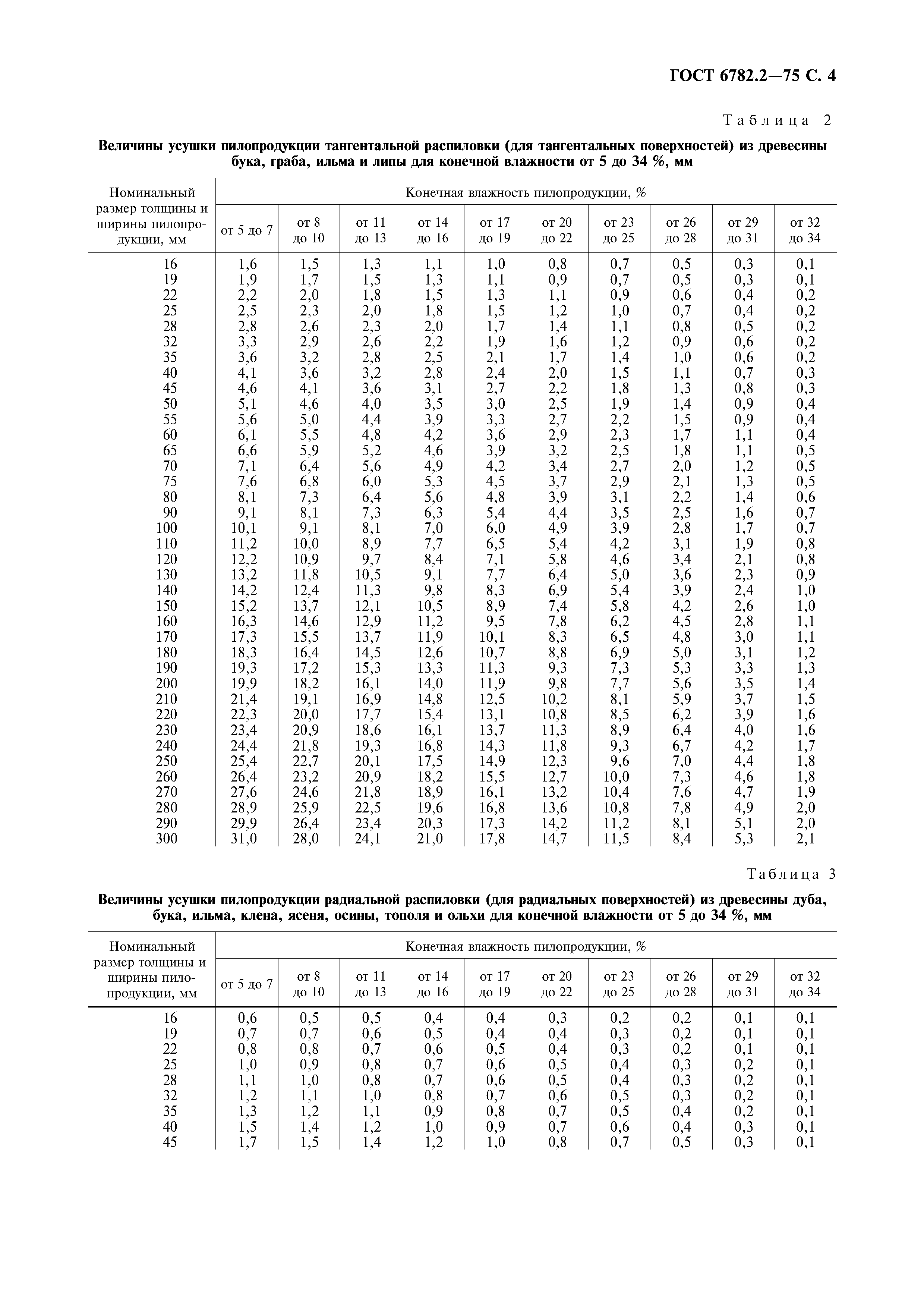 ГОСТ 6782.2—75 С. 4

Таблица 2

Величины усушки пилопродукции тангентальной распиловки (для тангентальных поверхностей) из древесины бука, граба, ильма и липы для конечной влажности от 5 до 34 %, мм

| Номинальный размер толщины и ширины пилопродукции, мм | Конечная влажность пилопродукции, % | | | | | | | | | |
|---|---|---|---|---|---|---|---|---|---|---|
| | от 5 до 7 | от 8 до 10 | от 11 до 13 | от 14 до 16 | от 17 до 19 | от 20 до 22 | от 23 до 25 | от 26 до 28 | от 29 до 31 | от 32 до 34 |
| 16 | 1,6 | 1,5 | 1,3 | 1,1 | 1,0 | 0,8 | 0,7 | 0,5 | 0,3 | 0,1 |
| 19 | 1,9 | 1,7 | 1,5 | 1,3 | 1,1 | 0,9 | 0,7 | 0,5 | 0,3 | 0,1 |
| 22 | 2,2 | 2,0 | 1,8 | 1,5 | 1,3 | 1,1 | 0,9 | 0,6 | 0,4 | 0,2 |
| 25 | 2,5 | 2,3 | 2,0 | 1,8 | 1,5 | 1,2 | 1,0 | 0,7 | 0,4 | 0,2 |
| 28 | 2,8 | 2,6 | 2,3 | 2,0 | 1,7 | 1,4 | 1,1 | 0,8 | 0,5 | 0,2 |
| 32 | 3,3 | 2,9 | 2,6 | 2,2 | 1,9 | 1,6 | 1,2 | 0,9 | 0,6 | 0,2 |
| 35 | 3,6 | 3,2 | 2,8 | 2,5 | 2,1 | 1,7 | 1,4 | 1,0 | 0,6 | 0,2 |
| 40 | 4,1 | 3,6 | 3,2 | 2,8 | 2,4 | 2,0 | 1,5 | 1,1 | 0,7 | 0,3 |
| 45 | 4,6 | 4,1 | 3,6 | 3,1 | 2,7 | 2,2 | 1,8 | 1,3 | 0,8 | 0,3 |
| 50 | 5,1 | 4,6 | 4,0 | 3,5 | 3,0 | 2,5 | 1,9 | 1,4 | 0,9 | 0,4 |
| 55 | 5,6 | 5,0 | 4,4 | 3,9 | 3,3 | 2,7 | 2,2 | 1,5 | 0,9 | 0,4 |
| 60 | 6,1 | 5,5 | 4,8 | 4,2 | 3,6 | 2,9 | 2,3 | 1,7 | 1,1 | 0,4 |
| 65 | 6,6 | 5,9 | 5,2 | 4,6 | 3,9 | 3,2 | 2,5 | 1,8 | 1,1 | 0,5 |
| 70 | 7,1 | 6,4 | 5,6 | 4,9 | 4,2 | 3,4 | 2,7 | 2,0 | 1,2 | 0,5 |
| 75 | 7,6 | 6,8 | 6,0 | 5,3 | 4,5 | 3,7 | 2,9 | 2,1 | 1,3 | 0,5 |
| 80 | 8,1 | 7,3 | 6,4 | 5,6 | 4,8 | 3,9 | 3,1 | 2,2 | 1,4 | 0,6 |
| 90 | 9,1 | 8,1 | 7,3 | 6,3 | 5,4 | 4,4 | 3,5 | 2,5 | 1,6 | 0,7 |
| 100 | 10,1 | 9,1 | 8,1 | 7,0 | 6,0 | 4,9 | 3,9 | 2,8 | 1,7 | 0,7 |
| 110 | 11,2 | 10,0 | 8,9 | 7,7 | 6,5 | 5,4 | 4,2 | 3,1 | 1,9 | 0,8 |
| 120 | 12,2 | 10,9 | 9,7 | 8,4 | 7,1 | 5,8 | 4,6 | 3,4 | 2,1 | 0,8 |
| 130 | 13,2 | 11,8 | 10,5 | 9,1 | 7,7 | 6,4 | 5,0 | 3,6 | 2,3 | 0,9 |
| 140 | 14,2 | 12,4 | 11,3 | 9,8 | 8,3 | 6,9 | 5,4 | 3,9 | 2,4 | 1,0 |
| 150 | 15,2 | 13,7 | 12,1 | 10,5 | 8,9 | 7,4 | 5,8 | 4,2 | 2,6 | 1,0 |
| 160 | 16,3 | 14,6 | 12,9 | 11,2 | 9,5 | 7,8 | 6,2 | 4,5 | 2,8 | 1,1 |
| 170 | 17,3 | 15,5 | 13,7 | 11,9 | 10,1 | 8,3 | 6,5 | 4,8 | 3,0 | 1,1 |
| 180 | 18,3 | 16,4 | 14,5 | 12,6 | 10,7 | 8,8 | 6,9 | 5,0 | 3,1 | 1,2 |
| 190 | 19,3 | 17,2 | 15,3 | 13,3 | 11,3 | 9,3 | 7,3 | 5,3 | 3,3 | 1,3 |
| 200 | 19,9 | 18,2 | 16,1 | 14,0 | 11,9 | 9,8 | 7,7 | 5,6 | 3,5 | 1,4 |
| 210 | 21,4 | 19,1 | 16,9 | 14,8 | 12,5 | 10,2 | 8,1 | 5,9 | 3,7 | 1,5 |
| 220 | 22,3 | 20,0 | 17,7 | 15,4 | 13,1 | 10,8 | 8,5 | 6,2 | 3,9 | 1,6 |
| 230 | 23,4 | 20,9 | 18,6 | 16,1 | 13,7 | 11,3 | 8,9 | 6,4 | 4,0 | 1,6 |
| 240 | 24,4 | 21,8 | 19,3 | 16,8 | 14,3 | 11,8 | 9,3 | 6,7 | 4,2 | 1,7 |
| 250 | 25,4 | 22,7 | 20,1 | 17,5 | 14,9 | 12,3 | 9,6 | 7,0 | 4,4 | 1,8 |
| 260 | 26,4 | 23,2 | 20,9 | 18,2 | 15,5 | 12,7 | 10,0 | 7,3 | 4,6 | 1,8 |
| 270 | 27,6 | 24,6 | 21,8 | 18,9 | 16,1 | 13,2 | 10,4 | 7,6 | 4,7 | 1,9 |
| 280 | 28,9 | 25,9 | 22,5 | 19,6 | 16,8 | 13,6 | 10,8 | 7,8 | 4,9 | 2,0 |
| 290 | 29,9 | 26,4 | 23,4 | 20,3 | 17,3 | 14,2 | 11,2 | 8,1 | 5,1 | 2,0 |
| 300 | 31,0 | 28,0 | 24,1 | 21,0 | 17,8 | 14,7 | 11,5 | 8,4 | 5,3 | 2,1 |

Таблица 3

Величины усушки пилопродукции радиальной распиловки (для радиальных поверхностей) из древесины дуба, бука, ильма, клена, ясеня, осины, тополя и ольхи для конечной влажности от 5 до 34 %, мм

| Номинальный размер толщины и ширины пилопродукции, мм | Конечная влажность пилопродукции, % | | | | | | | | | |
|---|---|---|---|---|---|---|---|---|---|---|
| | от 5 до 7 | от 8 до 10 | от 11 до 13 | от 14 до 16 | от 17 до 19 | от 20 до 22 | от 23 до 25 | от 26 до 28 | от 29 до 31 | от 32 до 34 |
| 16 | 0,6 | 0,5 | 0,5 | 0,4 | 0,4 | 0,3 | 0,2 | 0,2 | 0,1 | 0,1 |
| 19 | 0,7 | 0,7 | 0,6 | 0,5 | 0,4 | 0,4 | 0,3 | 0,2 | 0,1 | 0,1 |
| 22 | 0,8 | 0,8 | 0,7 | 0,6 | 0,5 | 0,4 | 0,3 | 0,2 | 0,1 | 0,1 |
| 25 | 1,0 | 0,9 | 0,8 | 0,7 | 0,6 | 0,5 | 0,4 | 0,3 | 0,2 | 0,1 |
| 28 | 1,1 | 1,0 | 0,8 | 0,7 | 0,6 | 0,5 | 0,4 | 0,3 | 0,2 | 0,1 |
| 32 | 1,2 | 1,1 | 1,0 | 0,8 | 0,7 | 0,6 | 0,5 | 0,3 | 0,2 | 0,1 |
| 35 | 1,3 | 1,2 | 1,1 | 0,9 | 0,8 | 0,7 | 0,5 | 0,4 | 0,2 | 0,1 |
| 40 | 1,5 | 1,4 | 1,2 | 1,0 | 0,9 | 0,7 | 0,6 | 0,4 | 0,3 | 0,1 |
| 45 | 1,7 | 1,5 | 1,4 | 1,2 | 1,0 | 0,8 | 0,7 | 0,5 | 0,3 | 0,1 |